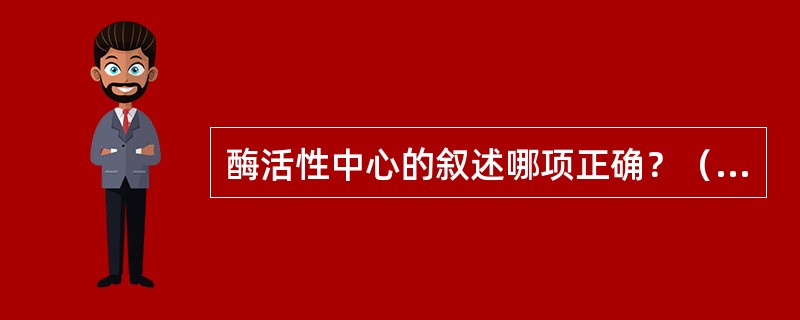 酶活性中心的叙述哪项正确？（...